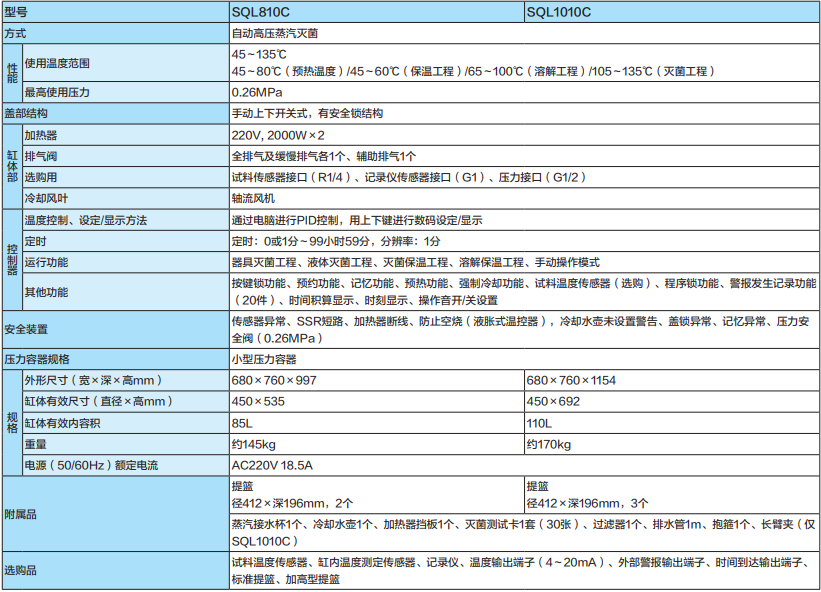 | 型号 | | SQL810C | SQL1010C |
|---|---|---|---|
| 方式 | | 自动高压蒸汽灭菌 | |
| 性能 | 使用温度范围 | 45~135℃ 45~80℃（预热温度）/45~60℃（保温工程）/65~100℃（溶解工程）/105~135℃（灭菌工程） | |
| | 最高使用压力 | 0.26MPa | |
| 盖部结构 | | 手动上下开关式，有安全锁结构 | |
| 缸体部 | 加热器 | 220V, 2000W×2 | |
| | 排气阀 | 全排气及缓慢排气各1个、辅助排气1个 | |
| | 选购用 | 试料传感器接口（R1/4）、记录仪传感器接口（G1）、压力接口（G1/2） | |
| | 冷却风叶 | 轴流风机 | |
| 控制器 | 温度控制、设定/显示方法 | 通过电脑进行PID控制，用上下键进行数码设定/显示 | |
| | 定时 | 定时：0或1分~99小时59分，分辨率：1分 | |
| | 运行功能 | 器具灭菌工程、液体灭菌工程、灭菌保温工程、溶解保温工程、手动操作模式 | |
| | 其他功能 | 按键锁功能、预约功能、记忆功能、预热功能、强制冷却功能、试料温度传感器（选购）、程序锁功能、警报发生记录功能（20件）、时间积算显示、时刻显示、操作音开/关设置 | |
| 安全装置 | | 传感器异常、SSR短路、加热器断线、防止空烧（液胀式温控器），冷却水壶未设置警告、盖锁异常、记忆异常、压力安全阀（0.26MPa） | |
| 压力容器规格 | | 小型压力容器 | |
| 规格 | 外形尺寸（宽×深×高mm） | 680×760×997 | 680×760×1154 |
| | 缸体有效尺寸（直径×高mm） | 450×535 | 450×692 |
| | 缸体有效内容积 | 85L | 110L |
| | 重量 | 约145kg | 约170kg |
| | 电源（50/60Hz）额定电流 | AC220V 18.5A | |
| 附属品 | | 提篮 径412×深196mm，2个 | 提篮 径412×深196mm，3个 |
| | | 蒸汽接水杯1个、冷却水壶1个、加热器挡板1个、灭菌测试卡1套（30张）、过滤器1个、排水管1m、抱箍1个、长臂夹（仅SQL1010C） | |
| 选购品 | | 试料温度传感器、缸内温度测定传感器、记录仪、温度输出端子（4~20mA）、外部警报输出端子、时间到达输出端子、标准提篮、加高型提篮 | |